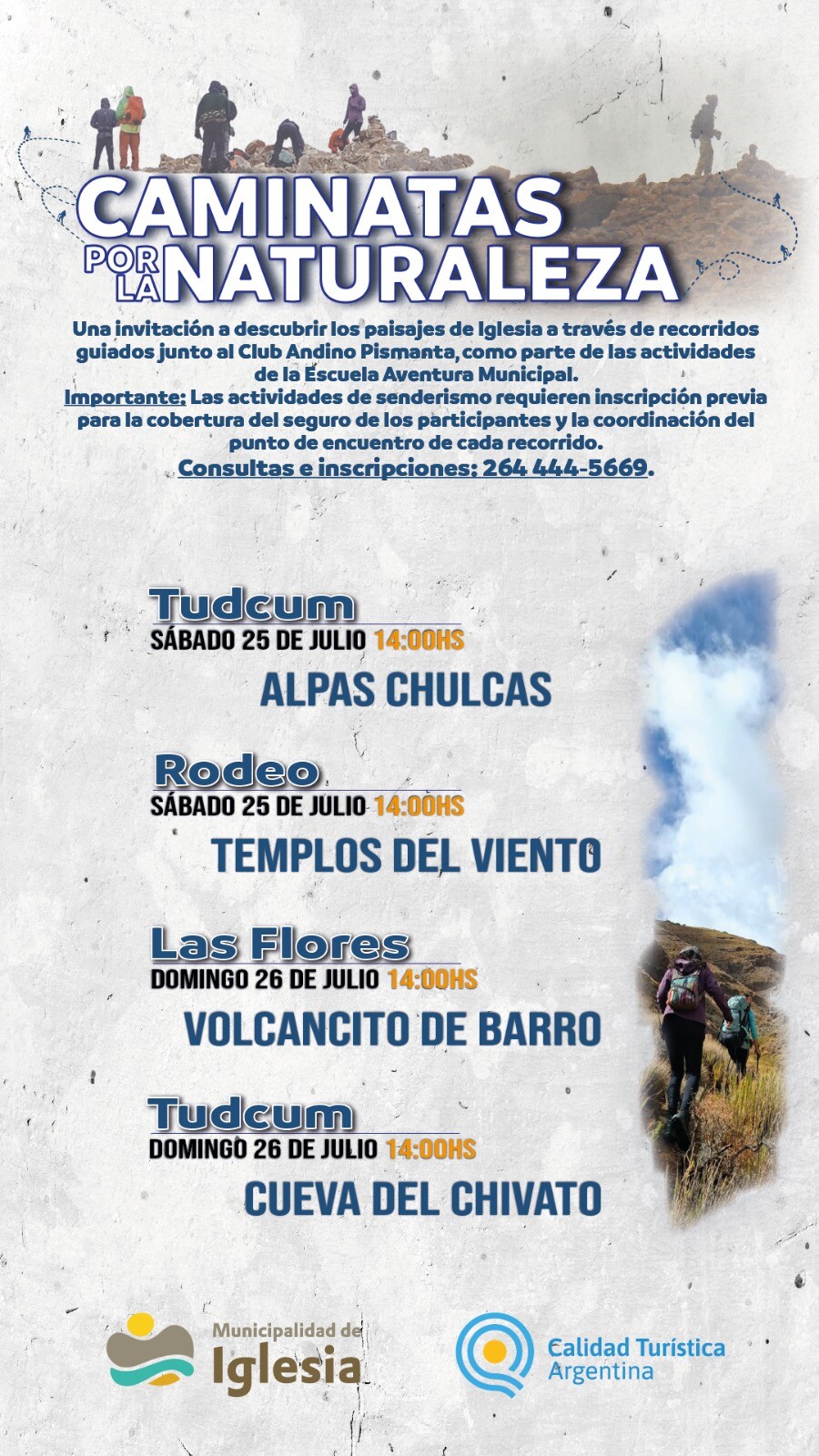 CAMINATAS POR LA NATURALEZA

Una invitación a descubrir los paisajes de Iglesia a través de recorridos guiados junto al Club Andino Pismanta, como parte de las actividades de la Escuela Aventura Municipal.
Importante: Las actividades de senderismo requieren inscripción previa para la cobertura del seguro de los participantes y la coordinación del punto de encuentro de cada recorrido.
Consultas e inscripciones: 264 444-5669.

Tudcum
SÁBADO 25 DE JULIO 14:00HS
ALPAS CHULCAS

Rodeo
SÁBADO 25 DE JULIO 14:00HS
TEMPLOS DEL VIENTO

Las Flores
DOMINGO 26 DE JULIO 14:00HS
VOLCANCITO DE BARRO

Tudcum
DOMINGO 26 DE JULIO 14:00HS
CUEVA DEL CHIVATO

Municipalidad de Iglesia

Calidad Turística Argentina